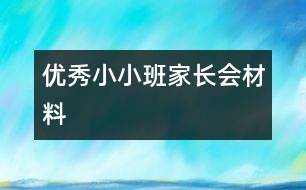 优秀小小班家长会材料